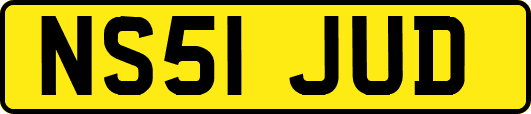 NS51 JUD